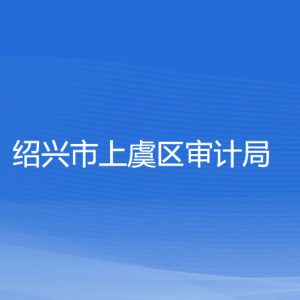 绍兴市上虞区审计局